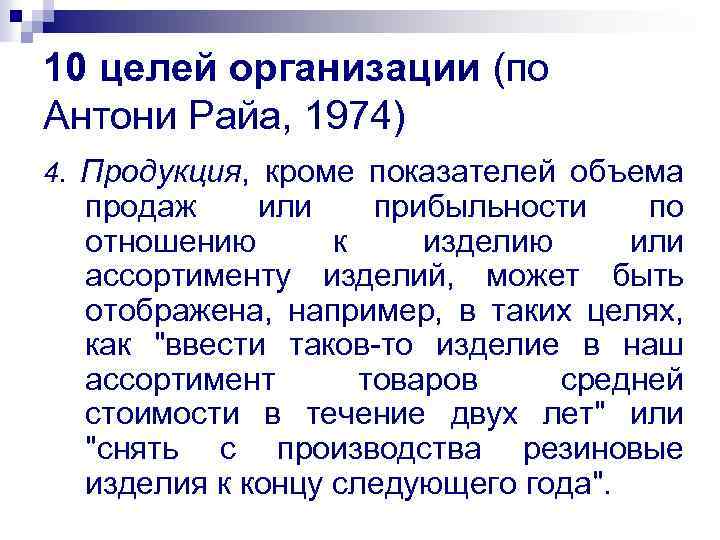 10 целей организации (по Антони Райа, 1974)

4. Продукция, кроме показателей объема продаж или прибыльности по отношению к изделию или ассортименту изделий, может быть отображена, например, в таких целях, как "ввести таков-то изделие в наш ассортимент товаров средней стоимости в течение двух лет" или "снять с производства резиновые изделия к концу следующего года".